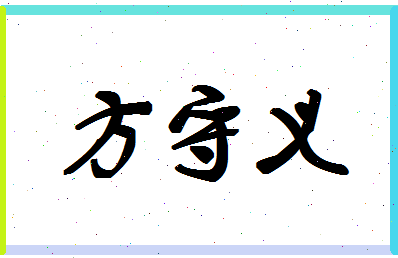 方守义